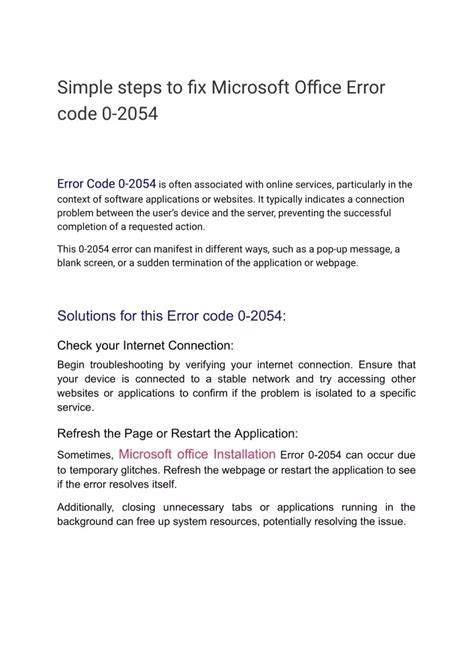 Simple steps to fix Microsoft Office Error code 0-2054

Error Code 0-2054 is often associated with online services, particularly in the context of software applications or websites. It typically indicates a connection problem between the user's device and the server, preventing the successful completion of a requested action.

This 0-2054 error can manifest in different ways, such as a pop-up message, a blank screen, or a sudden termination of the application or webpage.

Solutions for this Error code 0-2054:

Check your Internet Connection:

Begin troubleshooting by verifying your internet connection. Ensure that your device is connected to a stable network and try accessing other websites or applications to confirm if the problem is isolated to a specific service.

Refresh the Page or Restart the Application:

Sometimes, Microsoft office Installation Error 0-2054 can occur due to temporary glitches. Refresh the webpage or restart the application to see if the error resolves itself.

Additionally, closing unnecessary tabs or applications running in the background can free up system resources, potentially resolving the issue.